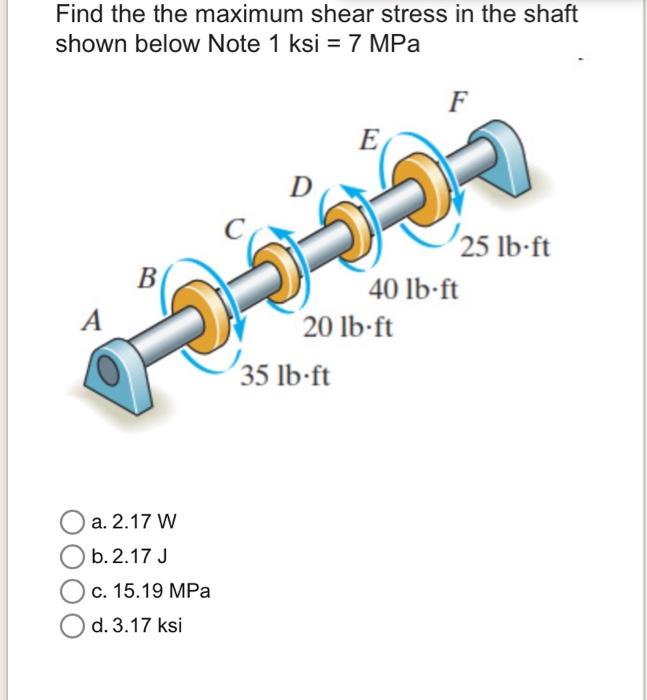 Find the the maximum shear stress in the shaft shown below Note 1 ksi = 7 MPa

F
E
D
C
B
A
25 lb·ft
40 lb·ft
20 lb·ft
35 lb·ft

a. 2.17 W
b. 2.17 J
c. 15.19 MPa
d. 3.17 ksi